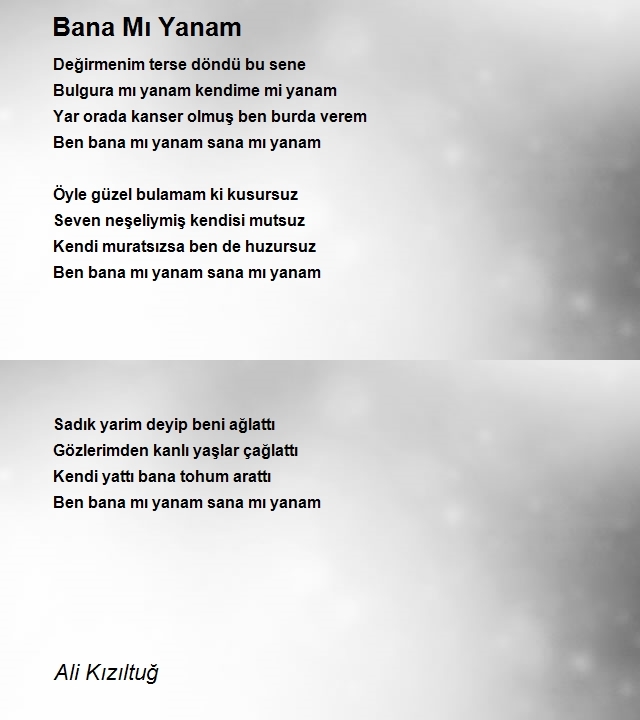 Bana Mı Yanam

Değirmenim terse döndü bu sene
Bulgura mı yanam kendime mi yanam
Yar orada kanser olmuş ben burda verem
Ben bana mı yanam sana mı yanam

Öyle güzel bulamam ki kusursuz
Seven neşeliymiş kendisi mutsuz
Kendi muratsızsa ben de huzursuz
Ben bana mı yanam sana mı yanam

Sadık yarim deyip beni ağlattı
Gözlerimden kanlı yaşlar çağlattı
Kendi yattı bana tohum arattı
Ben bana mı yanam sana mı yanam

Ali Kızıltuğ